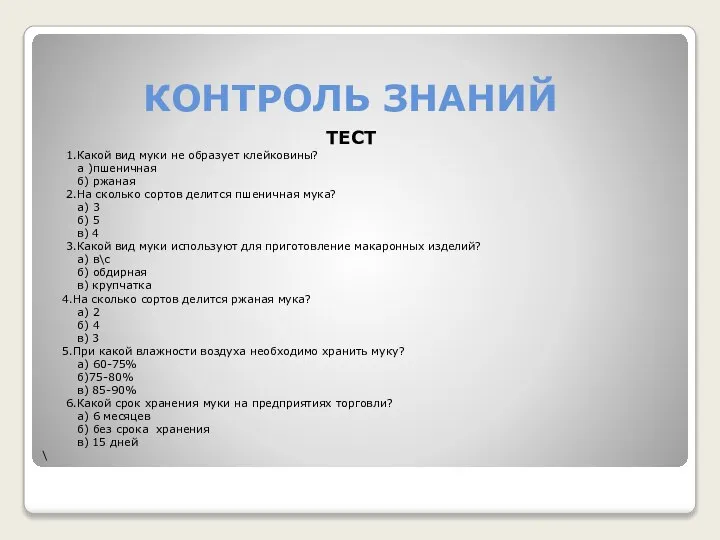 КОНТРОЛЬ ЗНАНИЙ

ТЕСТ

1.Какой вид муки не образует клейковины?
а )пшеничная
б) ржаная
2.На сколько сортов делится пшеничная мука?
а) 3
б) 5
в) 4
3.Какой вид муки используют для приготовление макаронных изделий?
а) в\с
б) обдирная
в) крупчатка
4.На сколько сортов делится ржаная мука?
а) 2
б) 4
в) 3
5.При какой влажности воздуха необходимо хранить муку?
а) 60-75%
б)75-80%
в) 85-90%
6.Какой срок хранения муки на предприятиях торговли?
а) 6 месяцев
б) без срока хранения
в) 15 дней
\